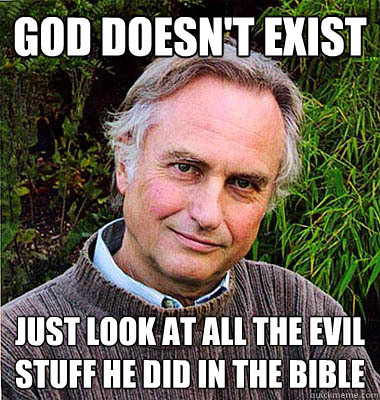 GOD DOESN'T EXIST

JUST LOOK AT ALL THE EVIL STUFF HE DID IN THE BIBLE

quickmeme.com